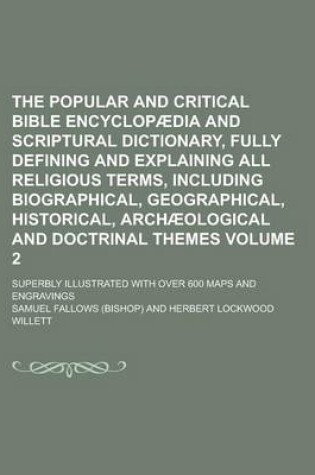 THE POPULAR AND CRITICAL BIBLE ENCYCLOPÆDIA AND SCRIPTURAL DICTIONARY, FULLY DEFINING AND EXPLAINING ALL RELIGIOUS TERMS, INCLUDING BIOGRAPHICAL, GEOGRAPHICAL, HISTORICAL, ARCHÆOLOGICAL AND DOCTRINAL THEMES VOLUME 2

SUPERBLY ILLUSTRATED WITH OVER 600 MAPS AND ENGRAVINGS

SAMUEL FALLOWS (BISHOP) AND HERBERT LOCKWOOD WILLETT